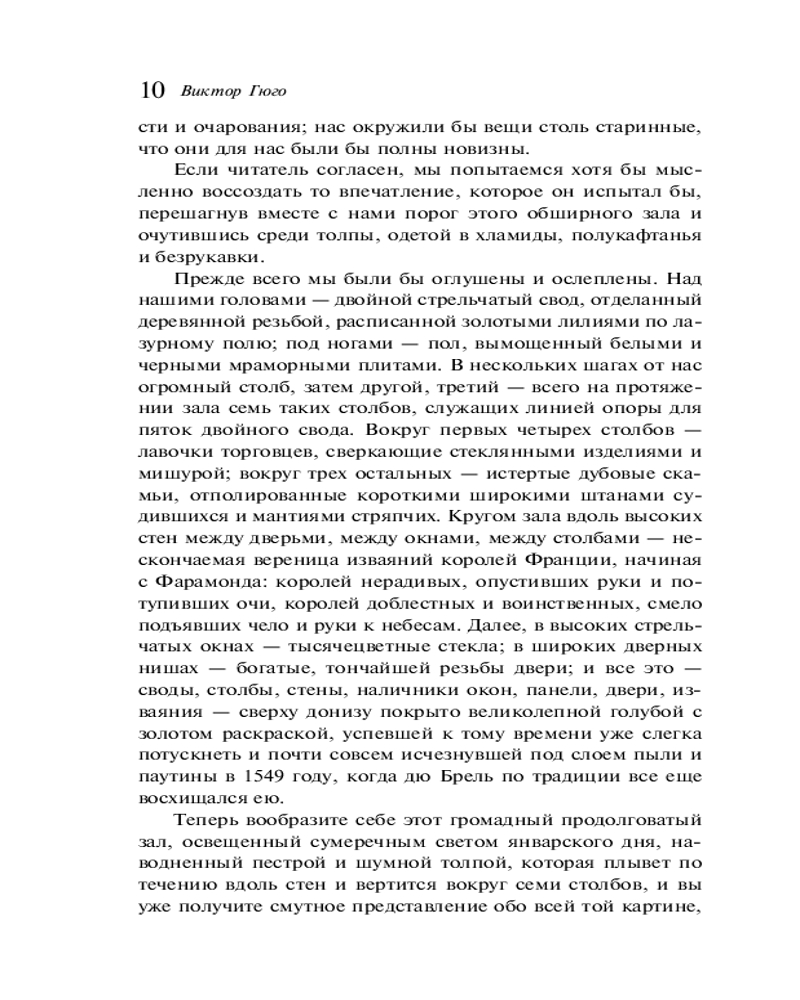 10 Виктор Гюго

сти и очарования; нас окружили бы вещи столь старинные, что они для нас были бы полны новизны.

Если читатель согласен, мы попытаемся хотя бы мысленно воссоздать то впечатление, которое он испытал бы, перешагнув вместе с нами порог этого обширного зала и очутившись среди толпы, одетой в хламиды, полукафтанья и безрукавки.

Прежде всего мы были бы оглушены и ослеплены. Над нашими головами — двойной стрельчатый свод, отделанный деревянной резьбой, расписанной золотыми лилиями по лазурному полю; под ногами — пол, вымощенный белыми и черными мраморными плитами. В нескольких шагах от нас огромный столб, затем другой, третий — всего на протяжении зала семь таких столбов, служащих линией опоры для пяток двойного свода. Вокруг первых четырех столбов — лавочки торговцев, сверкающие стеклянными изделиями и мишурой; вокруг трех остальных — истертые дубовые скамьи, отполированные короткими широкими штанами судившихся и мантиями стряпчих. Кругом зала вдоль высоких стен между дверьми, между окнами, между столбами — нескончаемая вереница изваяний королей Франции, начиная с Фарамонда: королей нерадивых, опустивших руки и потупивших очи, королей доблестных и воинственных, смело подъявших чело и руки к небесам. Далее, в высоких стрельчатых окнах — тысячецветные стекла; в широких дверных нишах — богатые, тончайшей резьбы двери; и все это — своды, столбы, стены, наличники окон, панели, двери, изваяния — сверху донизу покрыто великолепной голубой с золотом раскраской, успевшей к тому времени уже слегка потускнеть и почти совсем исчезнувшей под слоем пыли и паутины в 1549 году, когда дю Брель по традиции все еще восхищался ею.

Теперь вообразите себе этот громадный продолговатый зал, освещенный сумеречным светом январского дня, наводненный пестрой и шумной толпой, которая плывет по течению вдоль стен и вертится вокруг семи столбов, и вы уже получите смутное представление обо всей той картине,